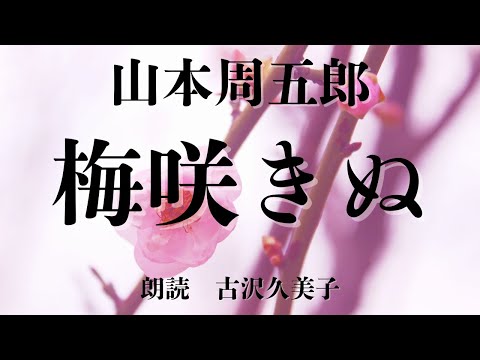 山本周五郎

梅咲きぬ

朗読　古沢久美子